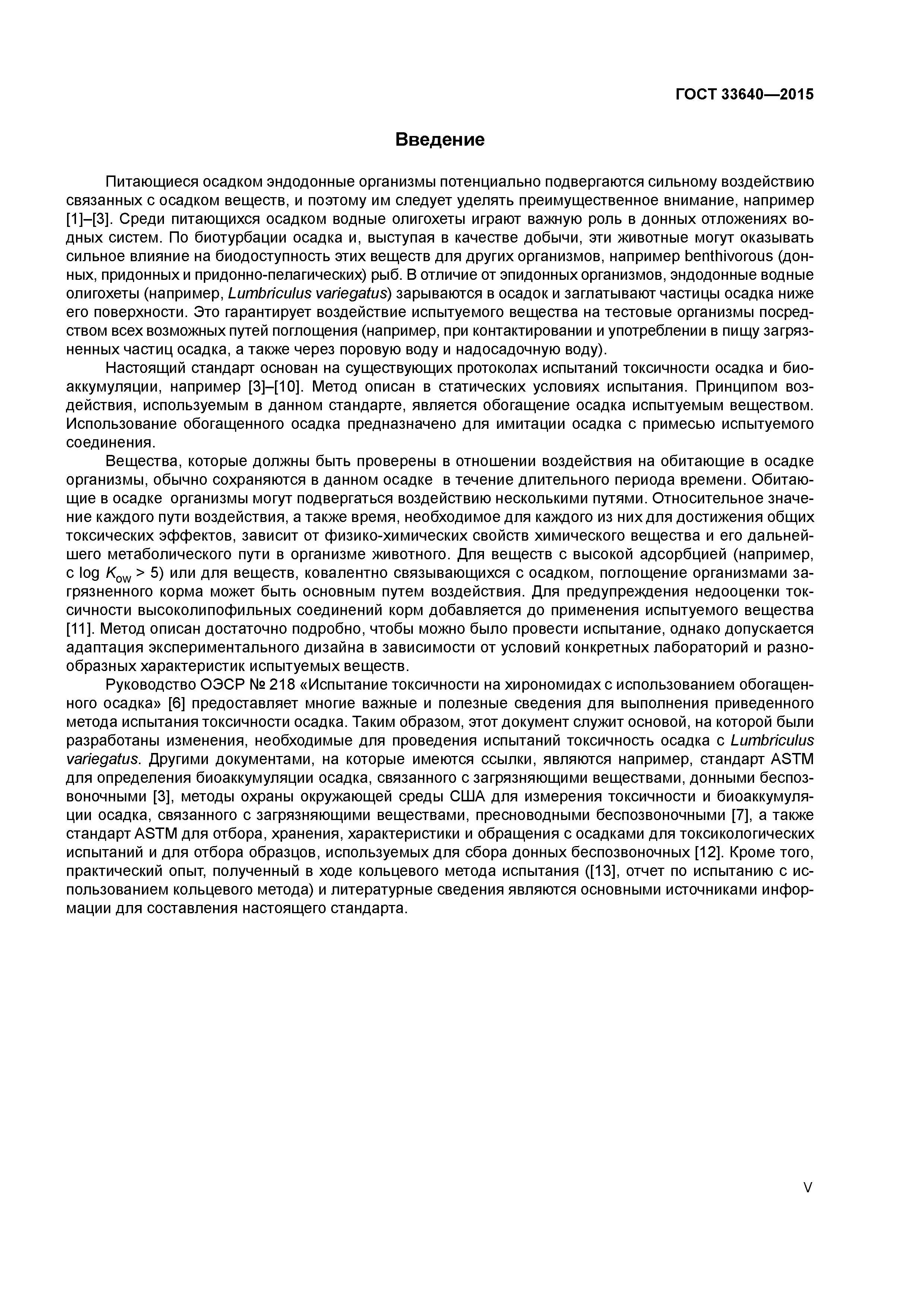 ГОСТ 33640—2015

Введение

Питающиеся осадком эндодонные организмы потенциально подвергаются сильному воздействию связанных с осадком веществ, и поэтому им следует уделять преимущественное внимание, например [1]–[3]. Среди питающихся осадком водные олигохеты играют важную роль в донных отложениях водных систем. По биотурбации осадка и, выступая в качестве добычи, эти животные могут оказывать сильное влияние на биодоступность этих веществ для других организмов, например benthivorous (донных, придонных и придонно-пелагических) рыб. В отличие от эпидонных организмов, эндодонные водные олигохеты (например, Lumbriculus variegatus) зарываются в осадок и заглатывают частицы осадка ниже его поверхности. Это гарантирует воздействие испытуемого вещества на тестовые организмы посредством всех возможных путей поглощения (например, при контактировании и употреблении в пищу загрязненных частиц осадка, а также через поровую воду и надосадочную воду).

Настоящий стандарт основан на существующих протоколах испытаний токсичности осадка и биоаккумуляции, например [3]–[10]. Метод описан в статических условиях испытания. Принципом воздействия, используемым в данном стандарте, является обогащение осадка испытуемым веществом. Использование обогащенного осадка предназначено для имитации осадка с примесью испытуемого соединения.

Вещества, которые должны быть проверены в отношении воздействия на обитающие в осадке организмы, обычно сохраняются в данном осадке в течение длительного периода времени. Обитающие в осадке организмы могут подвергаться воздействию несколькими путями. Относительное значение каждого пути воздействия, а также время, необходимое для каждого из них для достижения общих токсических эффектов, зависит от физико-химических свойств химического вещества и его дальнейшего метаболического пути в организме животного. Для веществ с высокой адсорбцией (например, с log $K_{ow}$ > 5) или для веществ, ковалентно связывающихся с осадком, поглощение организмами загрязненного корма может быть основным путем воздействия. Для предупреждения недооценки токсичности высоколипофильных соединений корм добавляется до применения испытуемого вещества [11]. Метод описан достаточно подробно, чтобы можно было провести испытание, однако допускается адаптация экспериментального дизайна в зависимости от условий конкретных лабораторий и разнообразных характеристик испытуемых веществ.

Руководство ОЭСР № 218 «Испытание токсичности на хирономидах с использованием обогащенного осадка» [6] предоставляет многие важные и полезные сведения для выполнения приведенного метода испытания токсичности осадка. Таким образом, этот документ служит основой, на которой были разработаны изменения, необходимые для проведения испытаний токсичность осадка с Lumbriculus variegatus. Другими документами, на которые имеются ссылки, являются например, стандарт ASTM для определения биоаккумуляции осадка, связанного с загрязняющими веществами, донными беспозвоночными [3], методы охраны окружающей среды США для измерения токсичности и биоаккумуляции осадка, связанного с загрязняющими веществами, пресноводными беспозвоночными [7], а также стандарт ASTM для отбора, хранения, характеристики и обращения с осадками для токсикологических испытаний и для отбора образцов, используемых для сбора донных беспозвоночных [12]. Кроме того, практический опыт, полученный в ходе кольцевого метода испытания ([13], отчет по испытанию с использованием кольцевого метода) и литературные сведения являются основными источниками информации для составления настоящего стандарта.

V